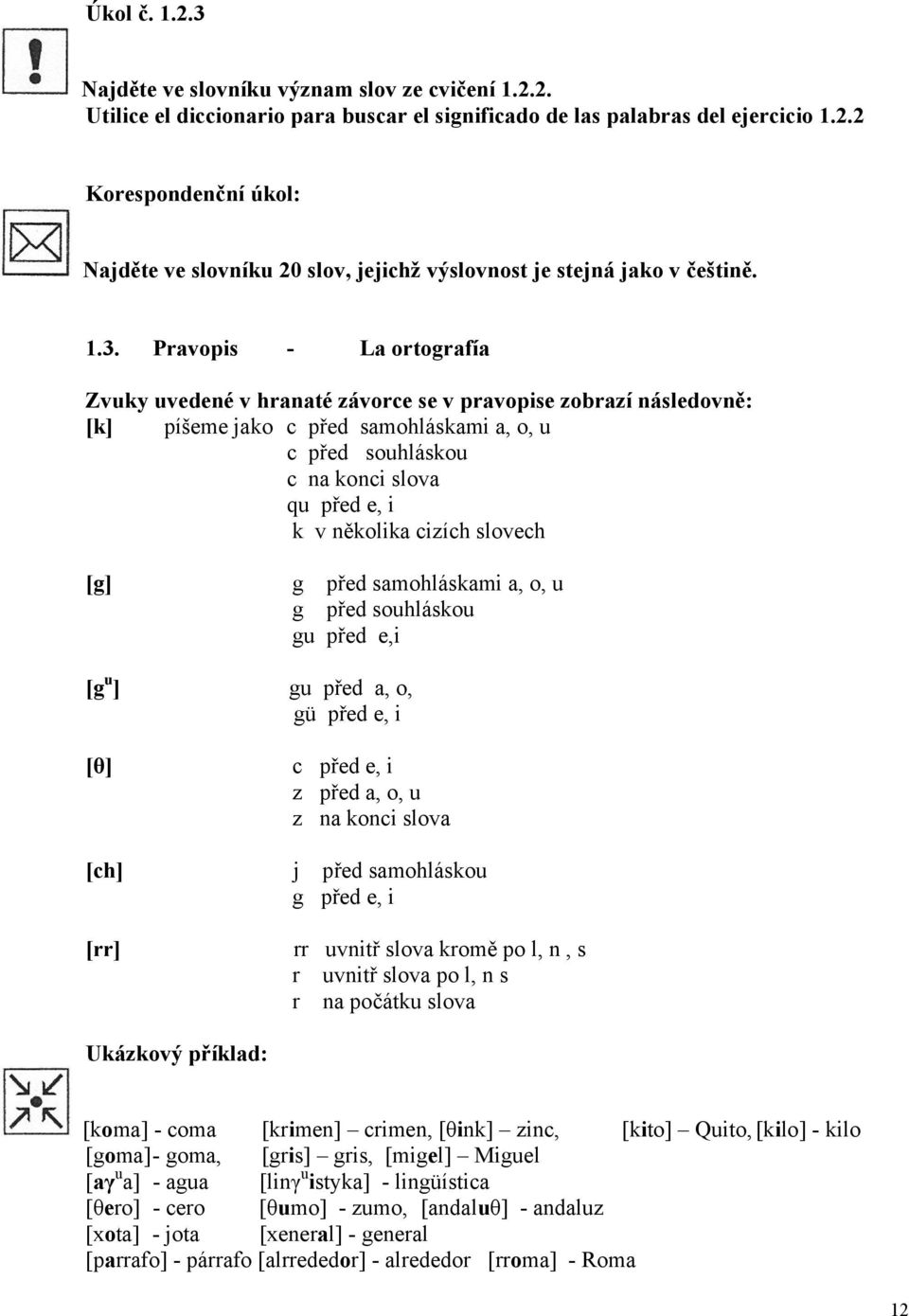 Úkol č. 1.2.3

Najděte ve slovníku význam slov ze cvičení 1.2.2.
Utilice el diccionario para buscar el significado de las palabras del ejercicio 1.2.2

Korespondenční úkol:

Najděte ve slovníku 20 slov, jejichž výslovnost je stejná jako v češtině.

1.3. Pravopis - La ortografía

Zvuky uvedené v hranaté závorce se v pravopise zobrazí následovně:
[k] píšeme jako c před samohláskami a, o, u
c před souhláskou
c na konci slova
qu před e, i
k v několika cizích slovech

[g] g před samohláskami a, o, u
g před souhláskou
gu před e,i

[g$^u$] gu před a, o,
gü před e, i

[θ] c před e, i
z před a, o, u
z na konci slova

[ch] j před samohláskou
g před e, i

[rr] rr uvnitř slova kromě po l, n , s
r uvnitř slova po l, n s
r na počátku slova

Ukázkový příklad:

[koma] - coma [krimen] – crimen, [θink] – zinc, [kito] – Quito, [kilo] - kilo
[goma]- goma, [gris] – gris, [migel] – Miguel
[aγ$^u$a] - agua [linγ$^u$istyka] - lingüística
[θero] - cero [θumo] - zumo, [andaluθ] - andaluz
[xota] - jota [xeneral] - general
[parrafo] - párrafo [alrrededor] - alrededor [rroma] - Roma

12